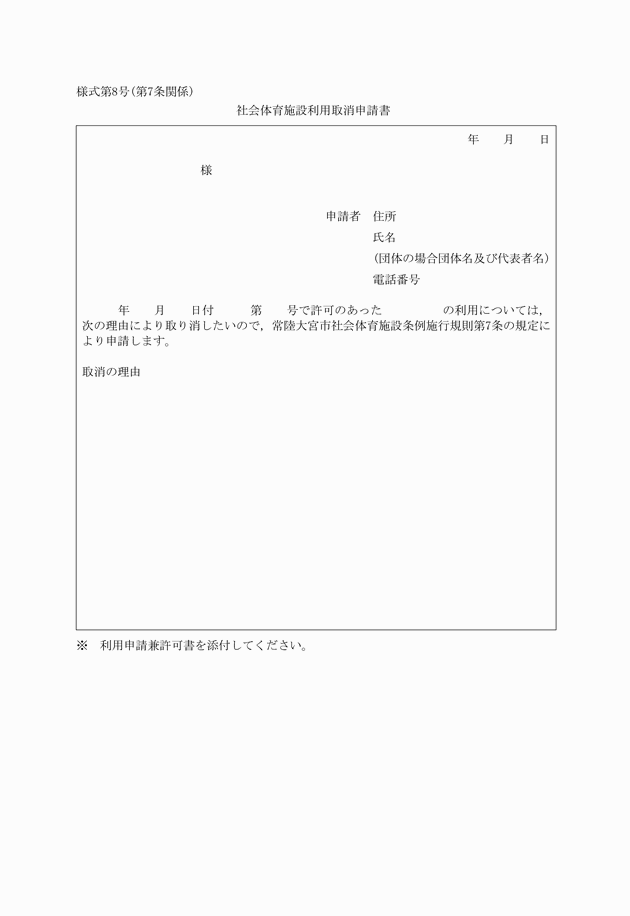 様式第8号（第7条関係）

社会体育施設利用取消申請書

年　　月　　日

様

申請者　住所
氏名
（団体の場合団体名及び代表者名）
電話番号

年　　月　　日付　　　第　　号で許可のあった　　　　　の利用については，次の理由により取り消したいので，常陸大宮市社会体育施設条例施行規則第7条の規定により申請します。

取消の理由

※　利用申請兼許可書を添付してください。